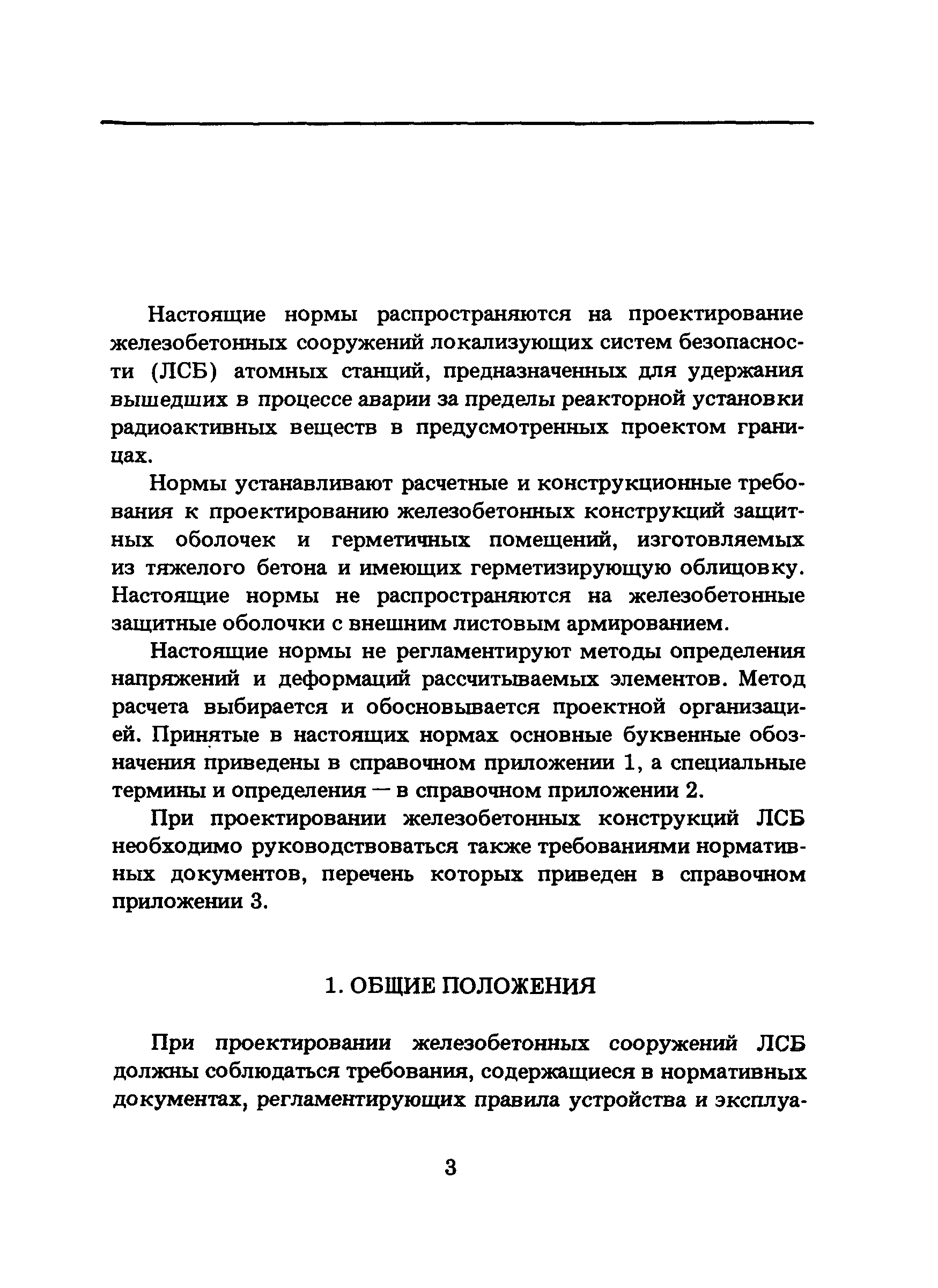 Настоящие нормы распространяются на проектирование железобетонных сооружений локализующих систем безопасности (ЛСБ) атомных станций, предназначенных для удержания вышедших в процессе аварии за пределы реакторной установки радиоактивных веществ в предусмотренных проектом границах.

Нормы устанавливают расчетные и конструкционные требования к проектированию железобетонных конструкций защитных оболочек и герметичных помещений, изготовляемых из тяжелого бетона и имеющих герметизирующую облицовку. Настоящие нормы не распространяются на железобетонные защитные оболочки с внешним листовым армированием.

Настоящие нормы не регламентируют методы определения напряжений и деформаций рассчитываемых элементов. Метод расчета выбирается и обосновывается проектной организацией. Принятые в настоящих нормах основные буквенные обозначения приведены в справочном приложении 1, а специальные термины и определения — в справочном приложении 2.

При проектировании железобетонных конструкций ЛСБ необходимо руководствоваться также требованиями нормативных документов, перечень которых приведен в справочном приложении 3.

1. ОБЩИЕ ПОЛОЖЕНИЯ

При проектировании железобетонных сооружений ЛСБ должны соблюдаться требования, содержащиеся в нормативных документах, регламентирующих правила устройства и эксплуа-

3